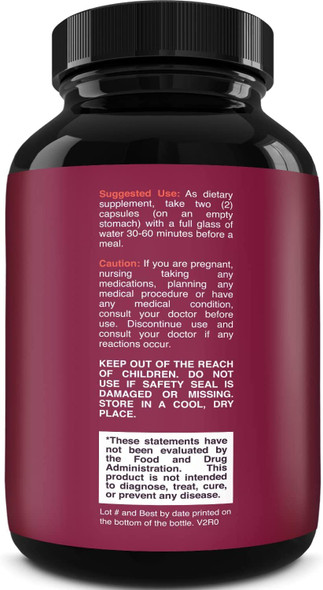 Suggested Use: As dietary supplement, take two (2) capsules (on an empty stomach) with a full glass of water 30-60 minutes before a meal.

Caution: If you are pregnant, nursing taking any medications, planning any medical procedure or have any medical condition, consult your doctor before use. Discontinue use and consult your doctor if any reactions occur.

KEEP OUT OF THE REACH OF CHILDREN. DO NOT USE IF SAFETY SEAL IS DAMAGED OR MISSING. STORE IN A COOL, DRY PLACE.

*These statements have not been evaluated by the Food and Drug Administration. This product is not intended to diagnose, treat, cure, or prevent any disease.

Lot # and Best by date printed on the bottom of the bottle. V2R0